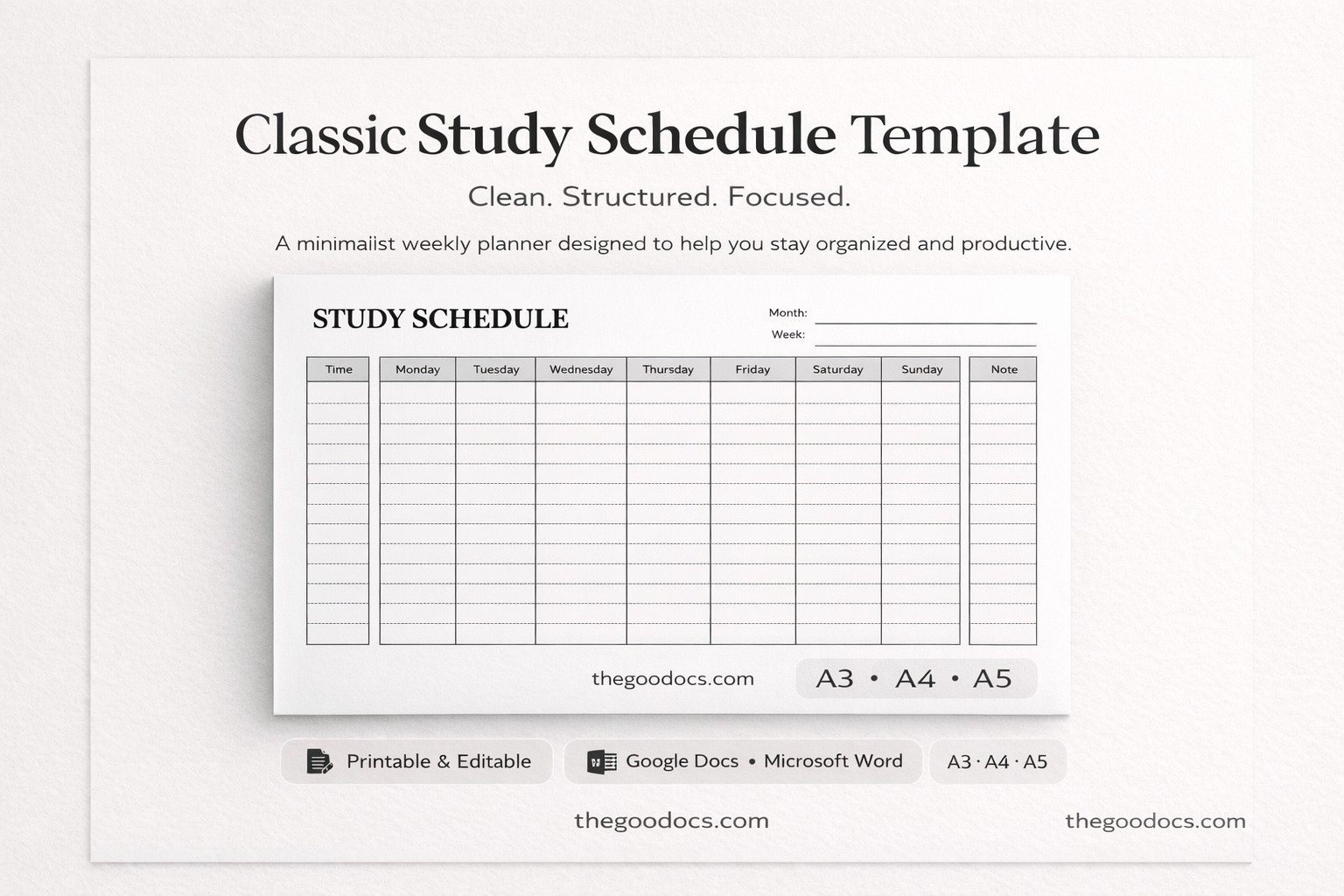 Classic Study Schedule Template

Clean. Structured. Focused.

A minimaiist weekly planner designed to help you stay organized and productive.

STUDY SCHEDULE

Month:
Week:

| Time | Monday | Tuesday | Wednesday | Thursday | Friday | Saturday | Sunday | Note |
|---|---|---|---|---|---|---|---|---|
| | | | | | | | | |

thegoodocs.com

A3 • A4 • A5

Printable & Editable

Google Docs • Microsoft Word

A3 · A4 · A5

thegoodocs.com

thegoodocs.com